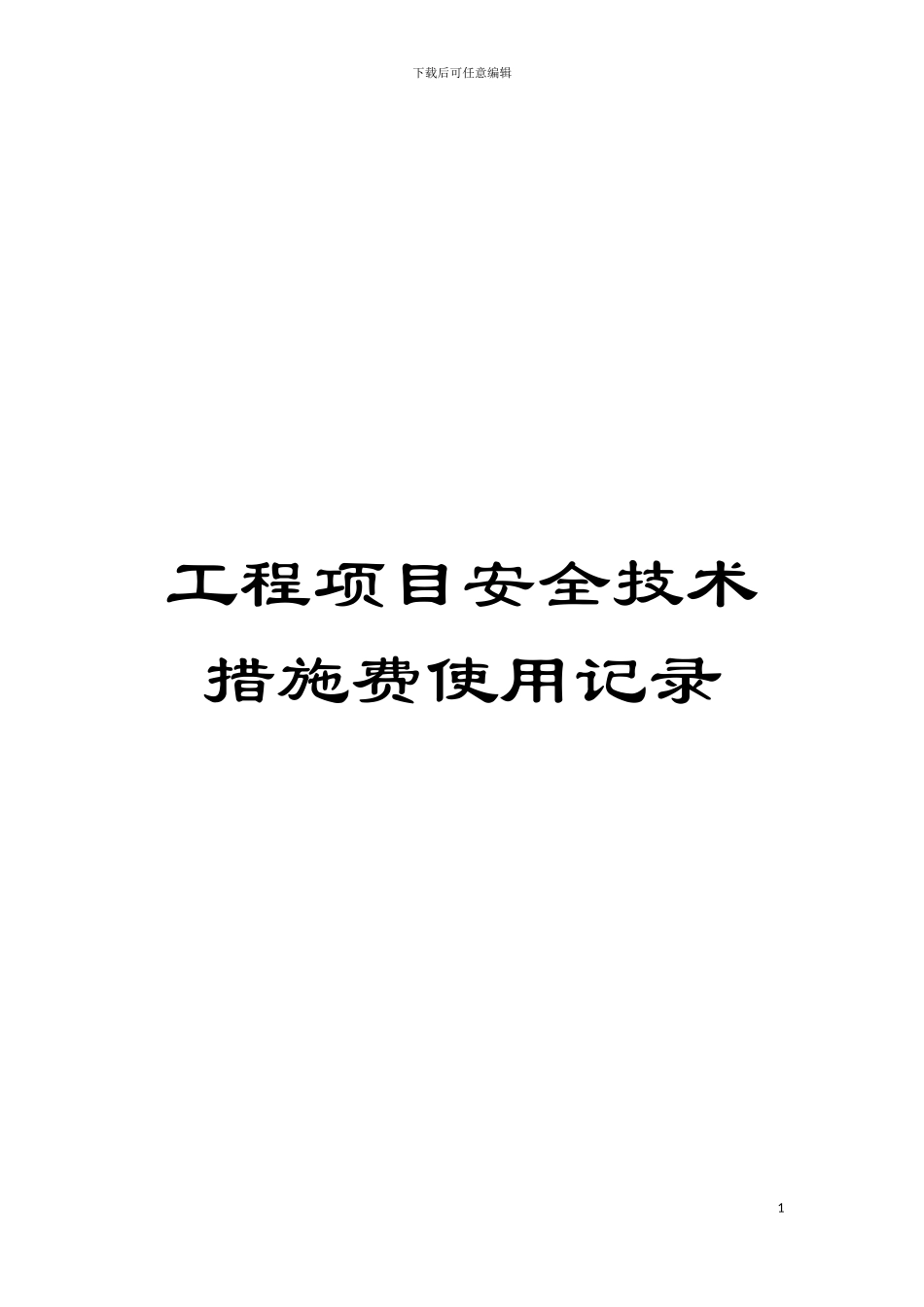 下载后可任意编辑

工程项目安全技术措施费使用记录

1